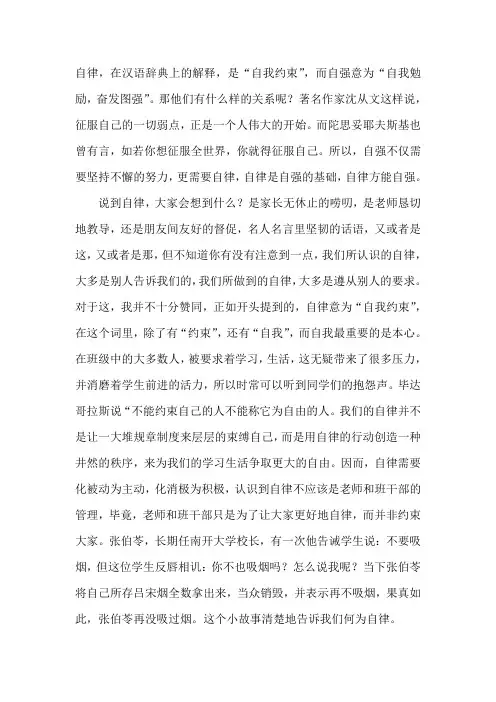 自律，在汉语辞典上的解释，是“自我约束”，而自强意为“自我勉励，奋发图强”。那他们有什么样的关系呢？著名作家沈从文这样说，征服自己的一切弱点，正是一个人伟大的开始。而陀思妥耶夫斯基也曾有言，如若你想征服全世界，你就得征服自己。所以，自强不仅需要坚持不懈的努力，更需要自律，自律是自强的基础，自律方能自强。

说到自律，大家会想到什么？是家长无休止的唠叨，是老师恳切地教导，还是朋友间友好的督促，名人名言里坚韧的话语，又或者是这，又或者是那，但不知道你有没有注意到一点，我们所认识的自律，大多是别人告诉我们的，我们所做到的自律，大多是遵从别人的要求。对于这，我并不十分赞同，正如开头提到的，自律意为“自我约束”，在这个词里，除了有“约束”，还有“自我”，而自我最重要的是本心。在班级中的大多数人，被要求着学习，生活，这无疑带来了很多压力，并消磨着学生前进的活力，所以时常可以听到同学们的抱怨声。毕达哥拉斯说“不能约束自己的人不能称它为自由的人。我们的自律并不是让一大堆规章制度来层层的束缚自己，而是用自律的行动创造一种井然的秩序，来为我们的学习生活争取更大的自由。因而，自律需要化被动为主动，化消极为积极，认识到自律不应该是老师和班干部的管理，毕竟，老师和班干部只是为了让大家更好地自律，而并非约束大家。张伯苓，长期任南开大学校长，有一次他告诫学生说：不要吸烟，但这位学生反唇相讥：你不也吸烟吗？怎么说我呢？当下张伯苓将自己所存吕宋烟全数拿出来，当众销毁，并表示再不吸烟，果真如此，张伯苓再没吸过烟。这个小故事清楚地告诉我们何为自律。